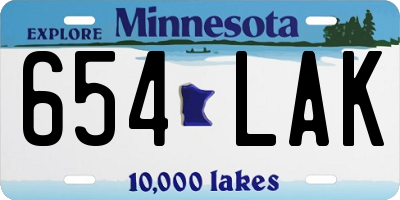 EXPLORE Minnesota

654 LAK

10,000 lakes